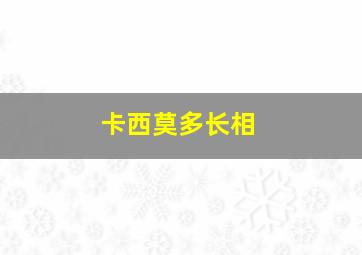 卡西莫多长相